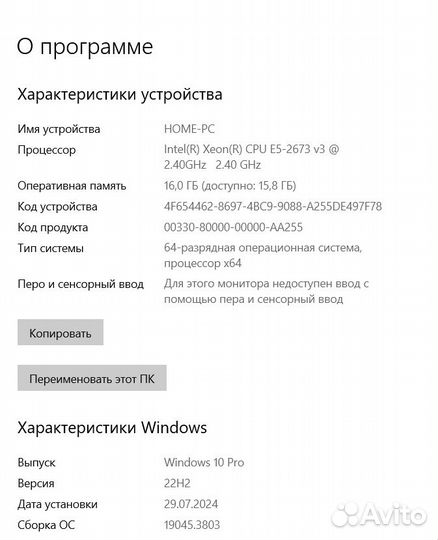 О программе

Характеристики устройства

Имя устройства HOME-PC
Процессор Intel(R) Xeon(R) CPU E5-2673 v3 @ 2.40GHz 2.40 GHz
Оперативная память 16,0 ГБ (доступно: 15,8 ГБ)
Код устройства 4F654462-8697-4BC9-9088-A255DE497F78
Код продукта 00330-80000-00000-AA255
Тип системы 64-разрядная операционная система, процессор x64
Перо и сенсорный ввод Для этого монитора недоступен ввод с помощью пера и сенсорный ввод

Копировать

Переименовать этот ПК

Характеристики Windows

Выпуск Windows 10 Pro
Версия 22H2
Дата установки 29.07.2024
Сборка ОС 19045.3803

Avito